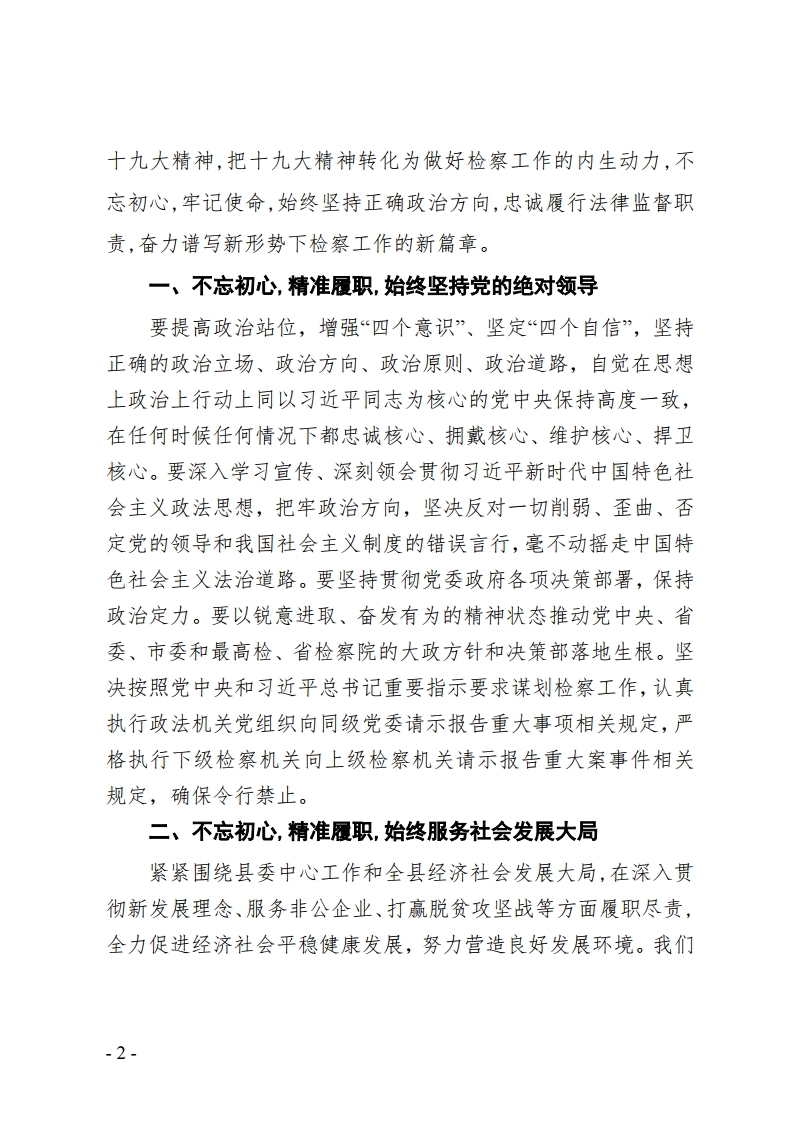 十九大精神，把十九大精神转化为做好检察工作的内生动力，不忘初心，牢记使命，始终坚持正确政治方向，忠诚履行法律监督职责，奋力谱写新形势下检察工作的新篇章。

一、不忘初心，精准履职，始终坚持党的绝对领导

要提高政治站位，增强“四个意识”、坚定“四个自信”，坚持正确的政治立场、政治方向、政治原则、政治道路，自觉在思想上政治上行动上同以习近平同志为核心的党中央保持高度一致，在任何时候任何情况下都忠诚核心、拥戴核心、维护核心、捍卫核心。要深入学习宣传、深刻领会贯彻习近平新时代中国特色社会主义政法思想，把牢政治方向，坚决反对一切削弱、歪曲、否定党的领导和我国社会主义制度的错误言行，毫不动摇走中国特色社会主义法治道路。要坚持贯彻党委政府各项决策部署，保持政治定力。要以锐意进取、奋发有为的精神状态推动党中央、省委、市委和最高检、省检察院的大政方针和决策部落地生根。坚决按照党中央和习近平总书记重要指示要求谋划检察工作，认真执行政法机关党组织向同级党委请示报告重大事项相关规定，严格执行下级检察机关向上级检察机关请示报告重大案事件相关规定，确保令行禁止。

二、不忘初心，精准履职，始终服务社会发展大局

紧紧围绕县委中心工作和全县经济社会发展大局，在深入贯彻新发展理念、服务非公企业、打赢脱贫攻坚战等方面履职尽责，全力促进经济社会平稳健康发展，努力营造良好发展环境。我们

- 2 -